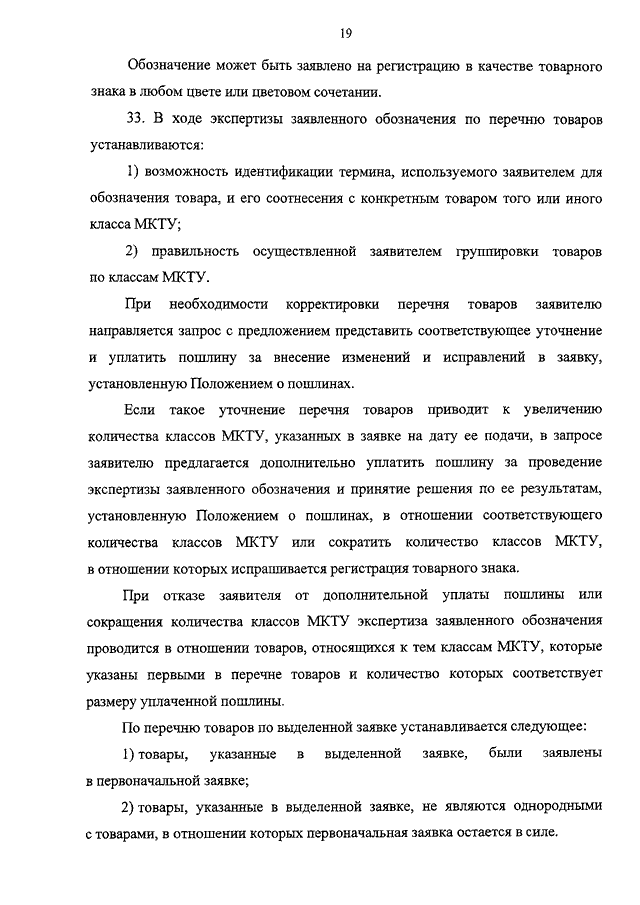 19

Обозначение может быть заявлено на регистрацию в качестве товарного знака в любом цвете или цветовом сочетании.

33. В ходе экспертизы заявленного обозначения по перечню товаров устанавливаются:

1) возможность идентификации термина, используемого заявителем для обозначения товара, и его соотнесения с конкретным товаром того или иного класса МКТУ;

2) правильность осуществленной заявителем группировки товаров по классам МКТУ.

При необходимости корректировки перечня товаров заявителю направляется запрос с предложением представить соответствующее уточнение и уплатить пошлину за внесение изменений и исправлений в заявку, установленную Положением о пошлинах.

Если такое уточнение перечня товаров приводит к увеличению количества классов МКТУ, указанных в заявке на дату ее подачи, в запросе заявителю предлагается дополнительно уплатить пошлину за проведение экспертизы заявленного обозначения и принятие решения по ее результатам, установленную Положением о пошлинах, в отношении соответствующего количества классов МКТУ или сократить количество классов МКТУ, в отношении которых испрашивается регистрация товарного знака.

При отказе заявителя от дополнительной уплаты пошлины или сокращения количества классов МКТУ экспертиза заявленного обозначения проводится в отношении товаров, относящихся к тем классам МКТУ, которые указаны первыми в перечне товаров и количество которых соответствует размеру уплаченной пошлины.

По перечню товаров по выделенной заявке устанавливается следующее:

1) товары, указанные в выделенной заявке, были заявлены в первоначальной заявке;

2) товары, указанные в выделенной заявке, не являются однородными с товарами, в отношении которых первоначальная заявка остается в силе.